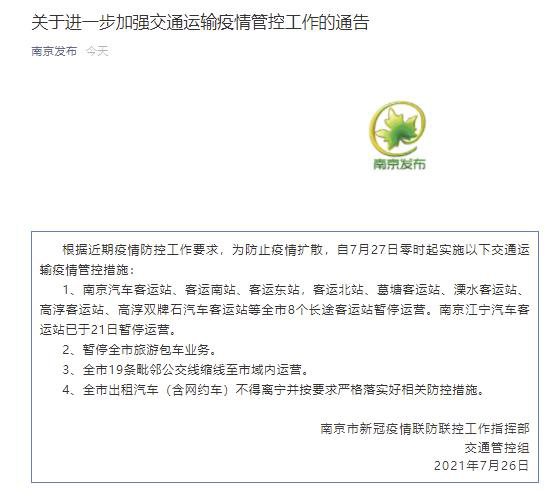 关于进一步加强交通运输疫情管控工作的通告

南京发布 今天

南京发布

根据近期疫情防控工作要求，为防止疫情扩散，自7月27日零时起实施以下交通运输疫情管控措施：

1、南京汽车客运站、客运南站、客运东站，客运北站、葛塘客运站、溧水客运站、高淳客运站、高淳双牌石汽车客运站等全市8个长途客运站暂停运营。南京江宁汽车客运站已于21日暂停运营。

2、暂停全市旅游包车业务。

3、全市19条毗邻公交线缩线至市域内运营。

4、全市出租汽车（含网约车）不得离宁并按要求严格落实好相关防控措施。

南京市新冠疫情联防联控工作指挥部
交通管控组
2021年7月26日